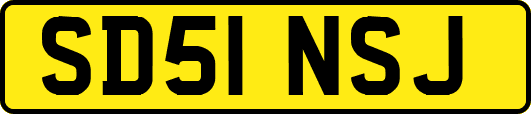 SD51 NSJ